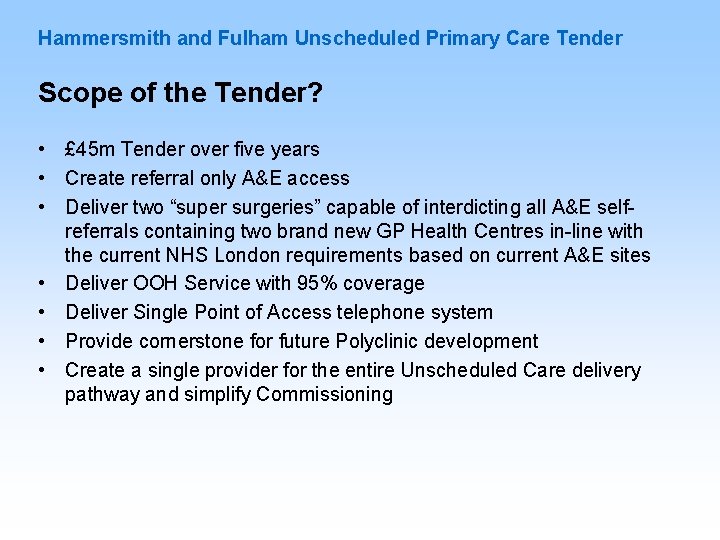 Hammersmith and Fulham Unscheduled Primary Care Tender

Scope of the Tender?

• £45m Tender over five years
• Create referral only A&E access
• Deliver two “super surgeries” capable of interdicting all A&E self-referrals containing two brand new GP Health Centres in-line with the current NHS London requirements based on current A&E sites
• Deliver OOH Service with 95% coverage
• Deliver Single Point of Access telephone system
• Provide cornerstone for future Polyclinic development
• Create a single provider for the entire Unscheduled Care delivery pathway and simplify Commissioning